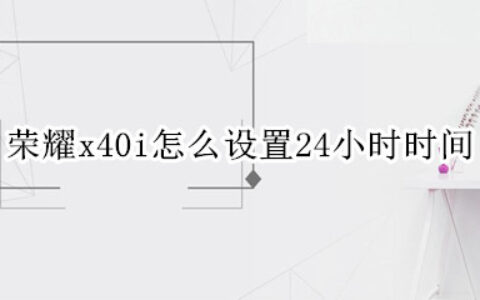 荣耀x40i怎么设置24小时时间